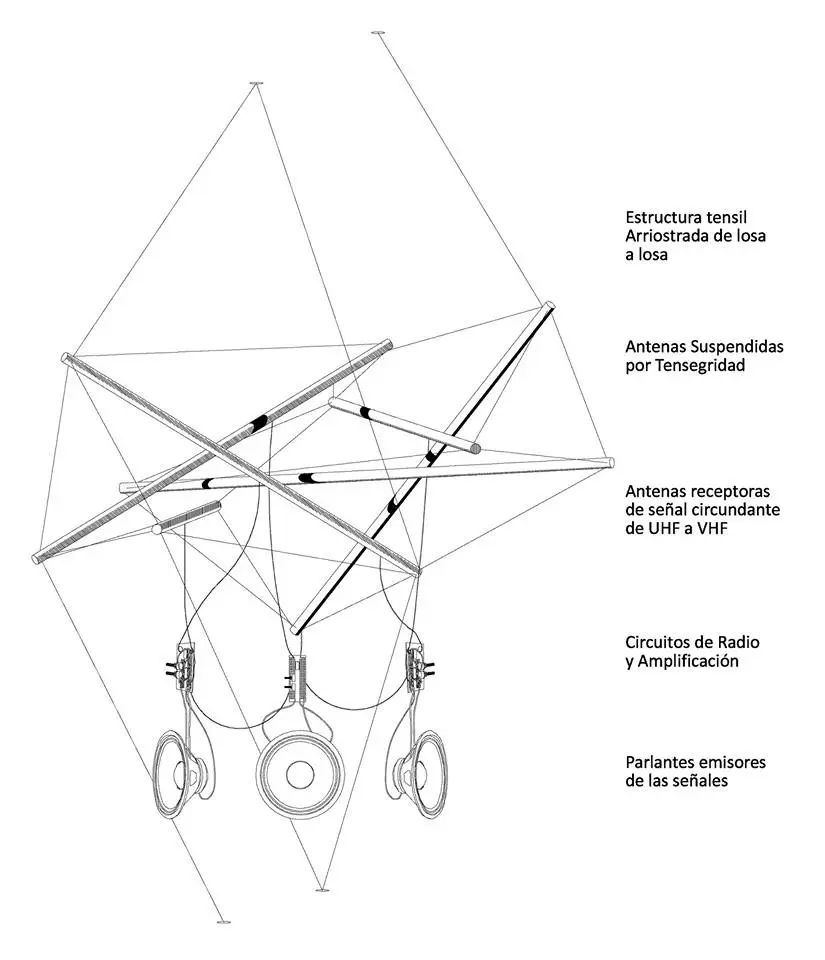 Estructura tensil
Arriostrada de losa
a losa

Antenas Suspendidas
por Tensegridad

Antenas receptoras
de señal circundante
de UHF a VHF

Circuitos de Radio
y Amplificación

Parlantes emisores
de las señales